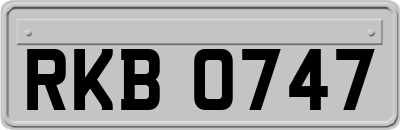 RKB 0747